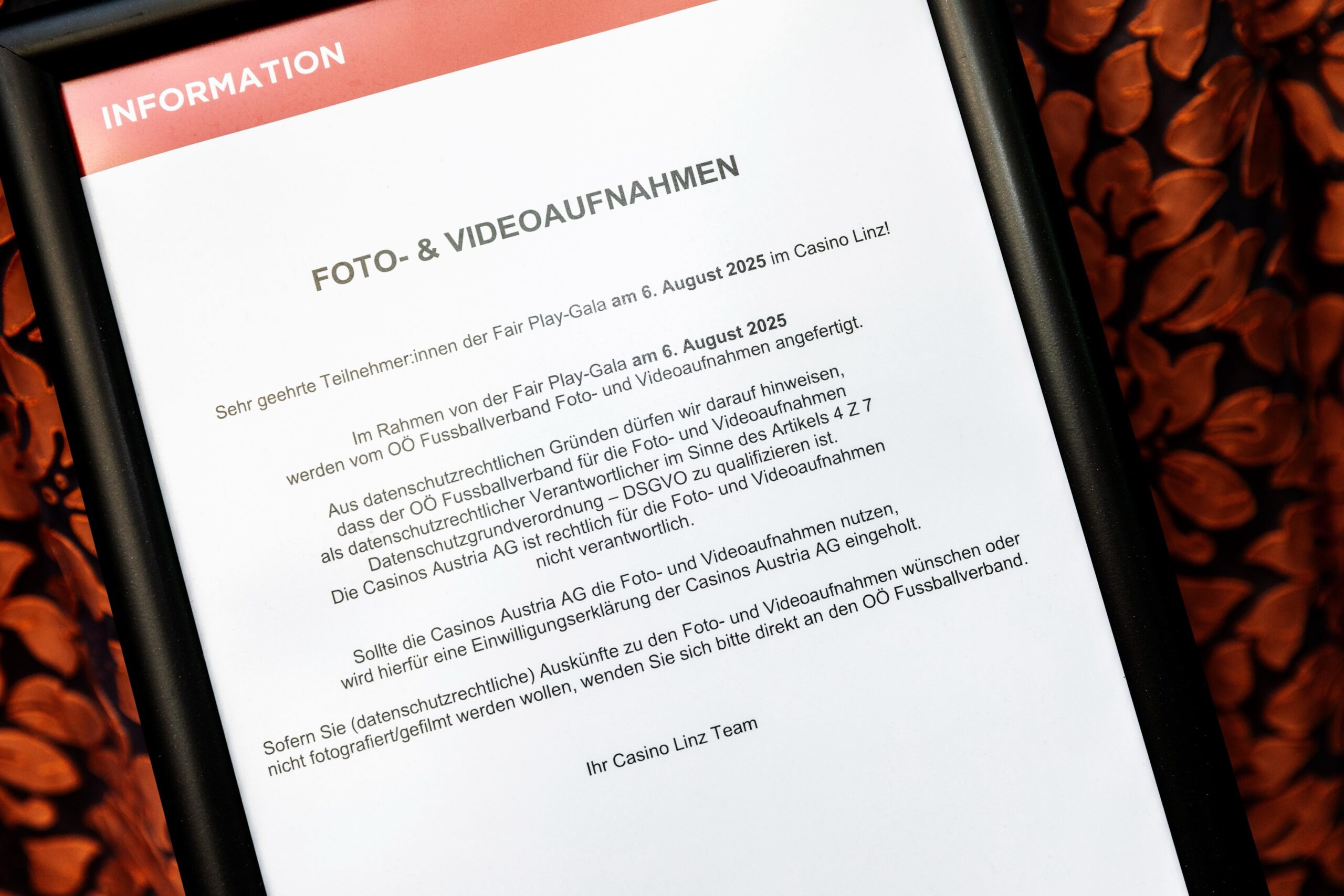 INFORMATION

FOTO- & VIDEOAUFNAHMEN

Sehr geehrte Teilnehmer:innen der Fair Play-Gala am 6. August 2025 im Casino Linz!

Im Rahmen von der Fair Play-Gala am 6. August 2025 werden vom OÖ Fussballverband Foto- und Videoaufnahmen angefertigt.

Aus datenschutzrechtlichen Gründen dürfen wir darauf hinweisen, dass der OÖ Fussballverband für die Foto- und Videoaufnahmen als datenschutzrechtlicher Verantwortlicher im Sinne des Artikels 4 Z 7 Datenschutzgrundverordnung – DSGVO zu qualifizieren ist. Die Casinos Austria AG ist rechtlich für die Foto- und Videoaufnahmen nicht verantwortlich.

Sollte die Casinos Austria AG die Foto- und Videoaufnahmen nutzen, wird hierfür eine Einwilligungserklärung der Casinos Austria AG eingeholt.

Sofern Sie (datenschutzrechtliche) Auskünfte zu den Foto- und Videoaufnahmen wünschen oder nicht fotografiert/gefilmt werden wollen, wenden Sie sich bitte direkt an den OÖ Fussballverband.

Ihr Casino Linz Team